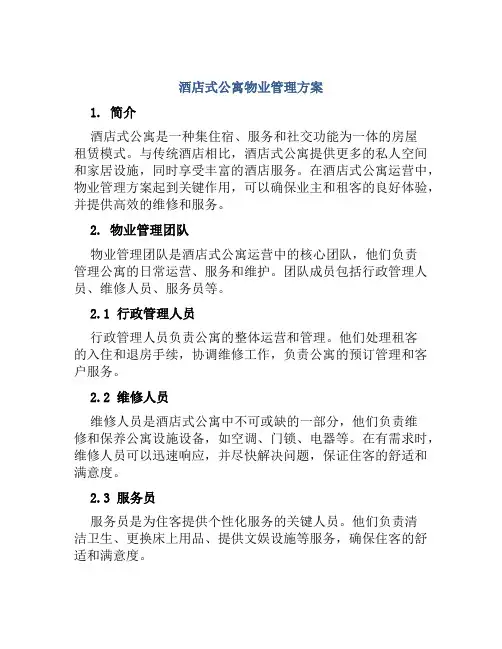 酒店式公寓物业管理方案

1. 简介

酒店式公寓是一种集住宿、服务和社交功能为一体的房屋租赁模式。与传统酒店相比，酒店式公寓提供更多的私人空间和家居设施，同时享受丰富的酒店服务。在酒店式公寓运营中，物业管理方案起到关键作用，可以确保业主和租客的良好体验，并提供高效的维修和服务。

2. 物业管理团队

物业管理团队是酒店式公寓运营中的核心团队，他们负责管理公寓的日常运营、服务和维护。团队成员包括行政管理人员、维修人员、服务员等。

2.1 行政管理人员

行政管理人员负责公寓的整体运营和管理。他们处理租客的入住和退房手续，协调维修工作，负责公寓的预订管理和客户服务。

2.2 维修人员

维修人员是酒店式公寓中不可或缺的一部分，他们负责维修和保养公寓设施设备，如空调、门锁、电器等。在有需求时，维修人员可以迅速响应，并尽快解决问题，保证住客的舒适和满意度。

2.3 服务员

服务员是为住客提供个性化服务的关键人员。他们负责清洁卫生、更换床上用品、提供文娱设施等服务，确保住客的舒适和满意度。